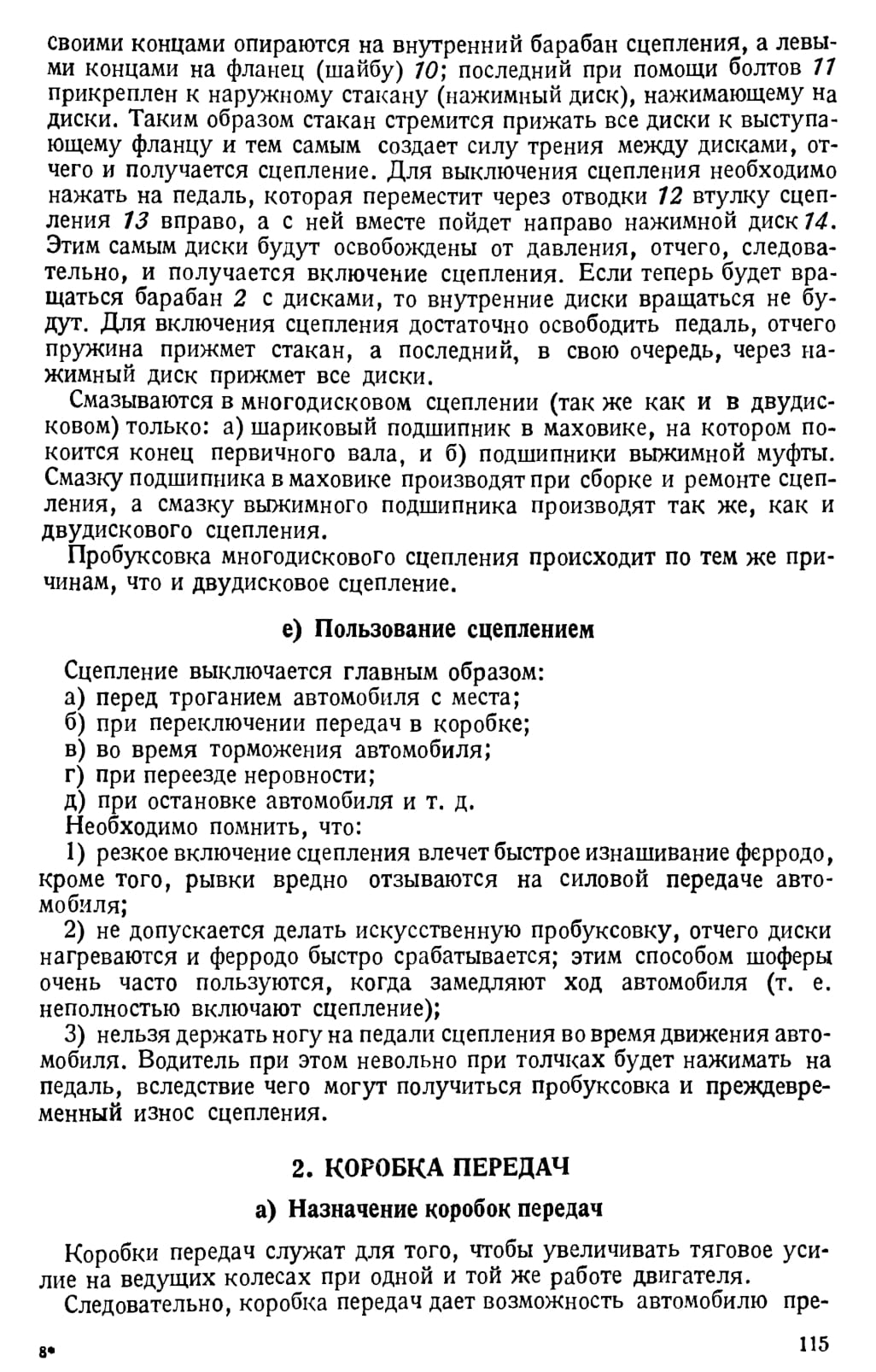 своими концами опираются на внутренний барабан сцепления, а левыми концами на фланец (шайбу) 10; последний при помощи болтов 11 прикреплен к наружному стакану (нажимный диск), нажимающему на диски. Таким образом стакан стремится прижать все диски к выступающему фланцу и тем самым создает силу трения между дисками, отчего и получается сцепление. Для выключения сцепления необходимо нажать на педаль, которая переместит через отводки 12 втулку сцепления 13 вправо, а с ней вместе пойдет направо нажимной диск 14. Этим самым диски будут освобождены от давления, отчего, следовательно, и получается включение сцепления. Если теперь будет вращаться барабан 2 с дисками, то внутренние диски вращаться не будут. Для включения сцепления достаточно освободить педаль, отчего пружина прижмет стакан, а последний, в свою очередь, через нажимный диск прижмет все диски.

Смазываются в многодисковом сцеплении (так же как и в двудисковом) только: а) шариковый подшипник в маховике, на котором покоится конец первичного вала, и б) подшипники выжимной муфты. Смазку подшипника в маховике производят при сборке и ремонте сцепления, а смазку выжимного подшипника производят так же, как и двудискового сцепления.

Пробуксовка многодискового сцепления происходит по тем же причинам, что и двудисковое сцепление.

е) Пользование сцеплением

Сцепление выключается главным образом:
а) перед троганием автомобиля с места;
б) при переключении передач в коробке;
в) во время торможения автомобиля;
г) при переезде неровности;
д) при остановке автомобиля и т. д.
Необходимо помнить, что:
1) резкое включение сцепления влечет быстрое изнашивание ферродо, кроме того, рывки вредно отзываются на силовой передаче автомобиля;
2) не допускается делать искусственную пробуксовку, отчего диски нагреваются и ферродо быстро срабатывается; этим способом шоферы очень часто пользуются, когда замедляют ход автомобиля (т. е. неполностью включают сцепление);
3) нельзя держать ногу на педали сцепления во время движения автомобиля. Водитель при этом невольно при толчках будет нажимать на педаль, вследствие чего могут получиться пробуксовка и преждевременный износ сцепления.

2. КОРОБКА ПЕРЕДАЧ

а) Назначение коробок передач

Коробки передач служат для того, чтобы увеличивать тяговое усилие на ведущих колесах при одной и той же работе двигателя.

Следовательно, коробка передач дает возможность автомобилю пре-

8*

115